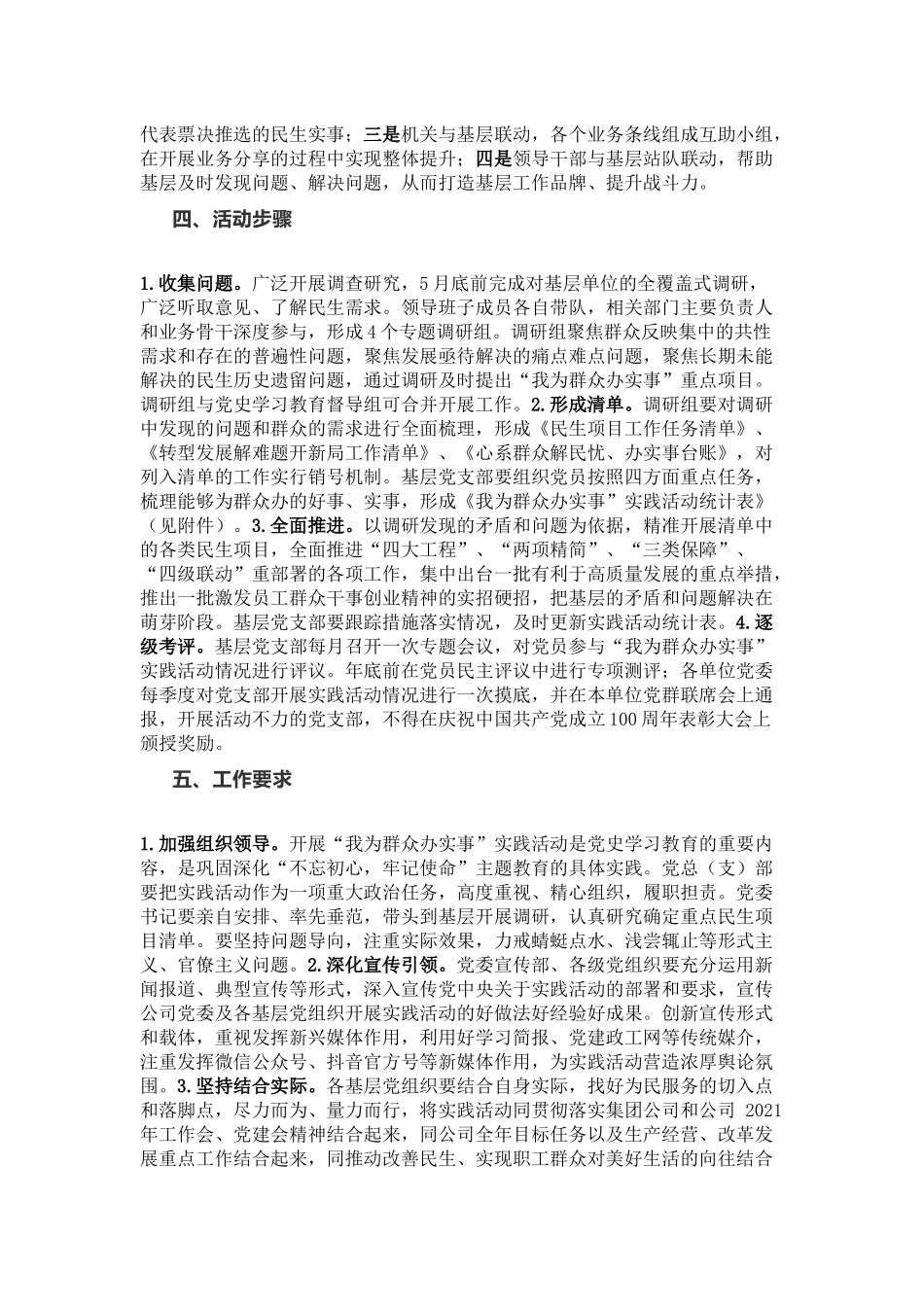 代表票决推选的民生实事；三是机关与基层联动，各个业务条线组成互助小组，在开展业务分享的过程中实现整体提升；四是领导干部与基层站队联动，帮助基层及时发现问题、解决问题，从而打造基层工作品牌、提升战斗力。

四、活动步骤

1.收集问题。广泛开展调查研究，5月底前完成对基层单位的全覆盖式调研，广泛听取意见、了解民生需求。领导班子成员各自带队，相关部门主要负责人和业务骨干深度参与，形成4个专题调研组。调研组聚焦群众反映集中的共性需求和存在的普遍性问题，聚焦发展亟待解决的痛点难点问题，聚焦长期未能解决的民生历史遗留问题，通过调研及时提出“我为群众办实事”重点项目。调研组与党史学习教育督导组可合并开展工作。2.形成清单。调研组要对调研中发现的问题和群众的需求进行全面梳理，形成《民生项目工作任务清单》、《转型发展解难题开新局工作清单》、《心系群众解民忧、办实事台账》，对列入清单的工作实行销号机制。基层党支部要组织党员按照四方面重点任务，梳理能够为群众办的好事、实事，形成《我为群众办实事”实践活动统计表》（见附件）。3.全面推进。以调研发现的矛盾和问题为依据，精准开展清单中的各类民生项目，全面推进“四大工程”、“两项精简”、“三类保障”、“四级联动”重部署的各项工作，集中出台一批有利于高质量发展的重点举措，推出一批激发员工群众干事创业精神的实招硬招，把基层的矛盾和问题解决在萌芽阶段。基层党支部要跟踪措施落实情况，及时更新实践活动统计表。4.逐级考评。基层党支部每月召开一次专题会议，对党员参与“我为群众办实事”实践活动情况进行评议。年底前在党员民主评议中进行专项测评；各单位党委每季度对党支部开展实践活动情况进行一次摸底，并在本单位党群联席会上通报，开展活动不力的党支部，不得在庆祝中国共产党成立100周年表彰大会上颁授奖励。

五、工作要求

1.加强组织领导。开展“我为群众办实事”实践活动是党史学习教育的重要内容，是巩固深化“不忘初心，牢记使命”主题教育的具体实践。党总（支）部要把实践活动作为一项重大政治任务，高度重视、精心组织，履职担责。党委书记要亲自安排、率先垂范，带头到基层开展调研，认真研究确定重点民生项目清单。要坚持问题导向，注重实际效果，力戒蜻蜓点水、浅尝辄止等形式主义、官僚主义问题。2.深化宣传引领。党委宣传部、各级党组织要充分运用新闻报道、典型宣传等形式，深入宣传党中央关于实践活动的部署和要求，宣传公司党委及各基层党组织开展实践活动的好做法好经验好成果。创新宣传形式和载体，重视发挥新兴媒体作用，利用好学习简报、党建政工网等传统媒介，注重发挥微信公众号、抖音官方号等新媒体作用，为实践活动营造浓厚舆论氛围。3.坚持结合实际。各基层党组织要结合自身实际，找好为民服务的切入点和落脚点，尽力而为、量力而行，将实践活动同贯彻落实集团公司和公司 2021年工作会、党建会精神结合起来，同公司全年目标任务以及生产经营、改革发展重点工作结合起来，同推动改善民生、实现职工群众对美好生活的向往结合